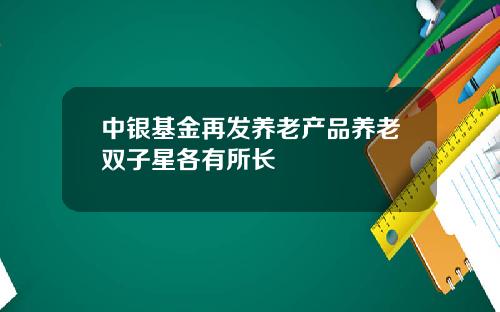 中银基金再发养老产品养老双子星各有所长